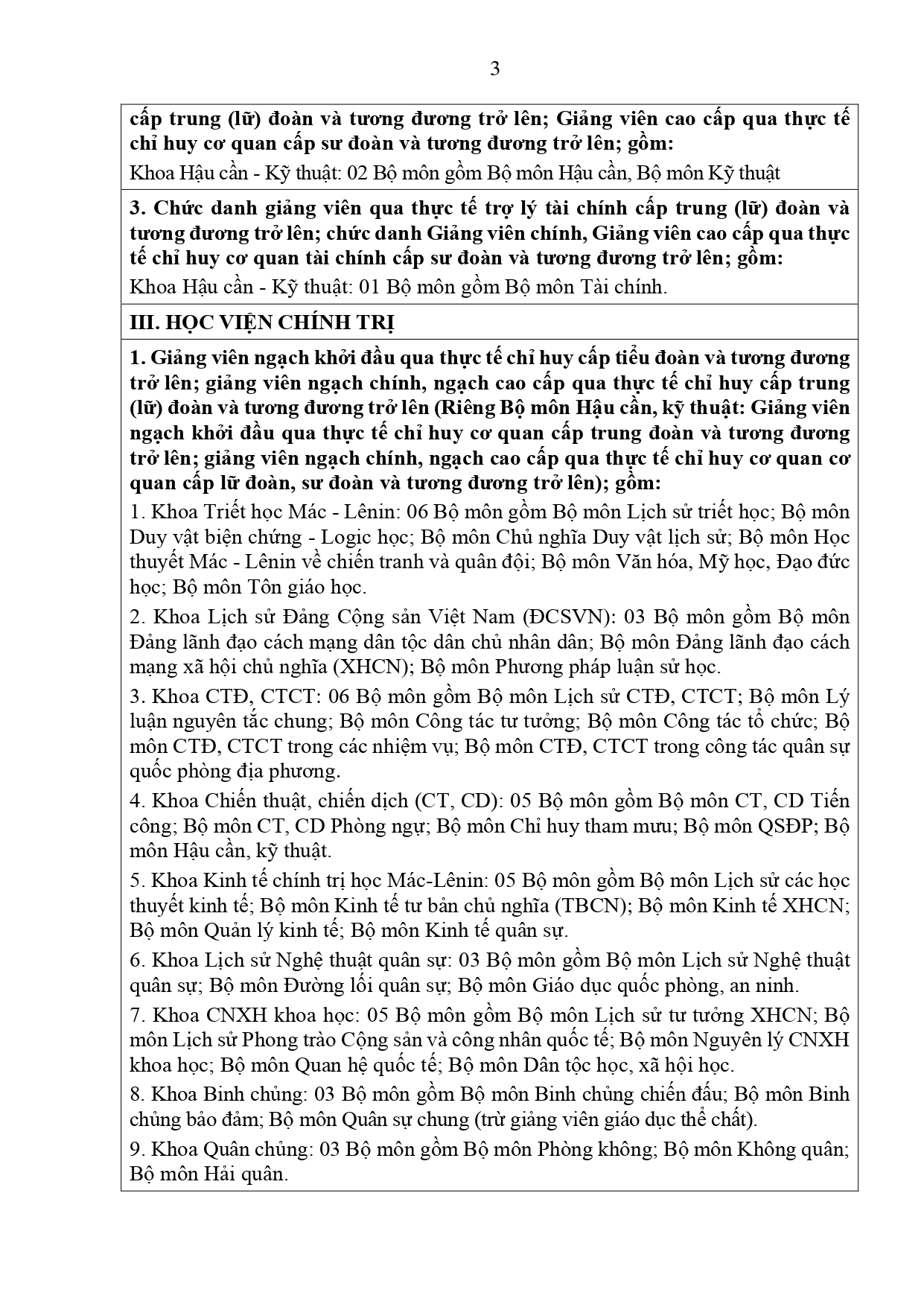 3

cấp trung (lữ) đoàn và tương đương trở lên; Giảng viên cao cấp qua thực tế chỉ huy cơ quan cấp sư đoàn và tương đương trở lên; gồm:

Khoa Hậu cần - Kỹ thuật: 02 Bộ môn gồm Bộ môn Hậu cần, Bộ môn Kỹ thuật

3. Chức danh giảng viên qua thực tế trợ lý tài chính cấp trung (lữ) đoàn và tương đương trở lên; chức danh Giảng viên chính, Giảng viên cao cấp qua thực tế chỉ huy cơ quan tài chính cấp sư đoàn và tương đương trở lên; gồm:

Khoa Hậu cần - Kỹ thuật: 01 Bộ môn gồm Bộ môn Tài chính.

III. HỌC VIỆN CHÍNH TRỊ

1. Giảng viên ngạch khởi đầu qua thực tế chỉ huy cấp tiểu đoàn và tương đương trở lên; giảng viên ngạch chính, ngạch cao cấp qua thực tế chỉ huy cấp trung (lữ) đoàn và tương đương trở lên (Riêng Bộ môn Hậu cần, kỹ thuật: Giảng viên ngạch khởi đầu qua thực tế chỉ huy cơ quan cấp trung đoàn và tương đương trở lên; giảng viên ngạch chính, ngạch cao cấp qua thực tế chỉ huy cơ quan cơ quan cấp lữ đoàn, sư đoàn và tương đương trở lên); gồm:

1. Khoa Triết học Mác - Lênin: 06 Bộ môn gồm Bộ môn Lịch sử triết học; Bộ môn Duy vật biện chứng - Logic học; Bộ môn Chủ nghĩa Duy vật lịch sử; Bộ môn Học thuyết Mác - Lênin về chiến tranh và quân đội; Bộ môn Văn hóa, Mỹ học, Đạo đức học; Bộ môn Tôn giáo học.

2. Khoa Lịch sử Đảng Cộng sản Việt Nam (ĐCSVN): 03 Bộ môn gồm Bộ môn Đảng lãnh đạo cách mạng dân tộc dân chủ nhân dân; Bộ môn Đảng lãnh đạo cách mạng xã hội chủ nghĩa (XHCN); Bộ môn Phương pháp luận sử học.

3. Khoa CTĐ, CTCT: 06 Bộ môn gồm Bộ môn Lịch sử CTĐ, CTCT; Bộ môn Lý luận nguyên tắc chung; Bộ môn Công tác tư tưởng; Bộ môn Công tác tổ chức; Bộ môn CTĐ, CTCT trong các nhiệm vụ; Bộ môn CTĐ, CTCT trong công tác quân sự quốc phòng địa phương.

4. Khoa Chiến thuật, chiến dịch (CT, CD): 05 Bộ môn gồm Bộ môn CT, CD Tiến công; Bộ môn CT, CD Phòng ngự; Bộ môn Chỉ huy tham mưu; Bộ môn QSĐP; Bộ môn Hậu cần, kỹ thuật.

5. Khoa Kinh tế chính trị học Mác-Lênin: 05 Bộ môn gồm Bộ môn Lịch sử các học thuyết kinh tế; Bộ môn Kinh tế tư bản chủ nghĩa (TBCN); Bộ môn Kinh tế XHCN; Bộ môn Quản lý kinh tế; Bộ môn Kinh tế quân sự.

6. Khoa Lịch sử Nghệ thuật quân sự: 03 Bộ môn gồm Bộ môn Lịch sử Nghệ thuật quân sự; Bộ môn Đường lối quân sự; Bộ môn Giáo dục quốc phòng, an ninh.

7. Khoa CNXH khoa học: 05 Bộ môn gồm Bộ môn Lịch sử tư tưởng XHCN; Bộ môn Lịch sử Phong trào Cộng sản và công nhân quốc tế; Bộ môn Nguyên lý CNXH khoa học; Bộ môn Quan hệ quốc tế; Bộ môn Dân tộc học, xã hội học.

8. Khoa Binh chủng: 03 Bộ môn gồm Bộ môn Binh chủng chiến đấu; Bộ môn Binh chủng bảo đảm; Bộ môn Quân sự chung (trừ giảng viên giáo dục thể chất).

9. Khoa Quân chủng: 03 Bộ môn gồm Bộ môn Phòng không; Bộ môn Không quân; Bộ môn Hải quân.